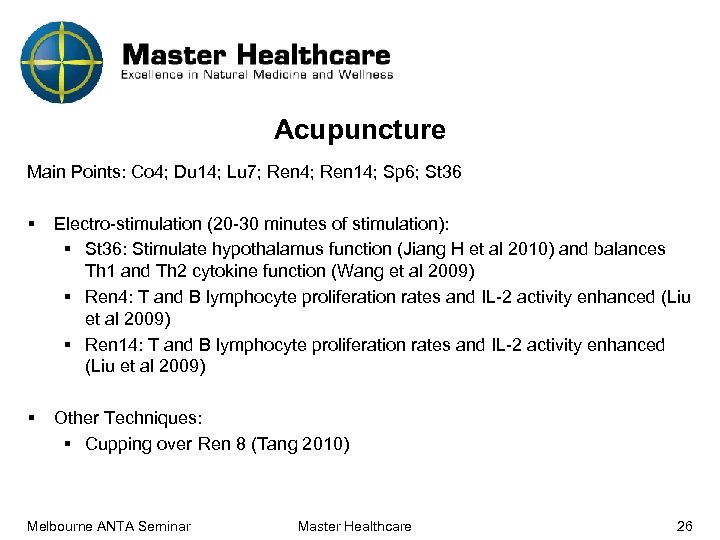 Master Healthcare
Excellence in Natural Medicine and Wellness

Acupuncture

Main Points: Co4; Du14; Lu7; Ren4; Ren14; Sp6; St36

▪ Electro-stimulation (20-30 minutes of stimulation):
 ▪ St36: Stimulate hypothalamus function (Jiang H et al 2010) and balances Th1 and Th2 cytokine function (Wang et al 2009)
 ▪ Ren4: T and B lymphocyte proliferation rates and IL-2 activity enhanced (Liu et al 2009)
 ▪ Ren14: T and B lymphocyte proliferation rates and IL-2 activity enhanced (Liu et al 2009)

▪ Other Techniques:
 ▪ Cupping over Ren 8 (Tang 2010)

Melbourne ANTA Seminar Master Healthcare 26